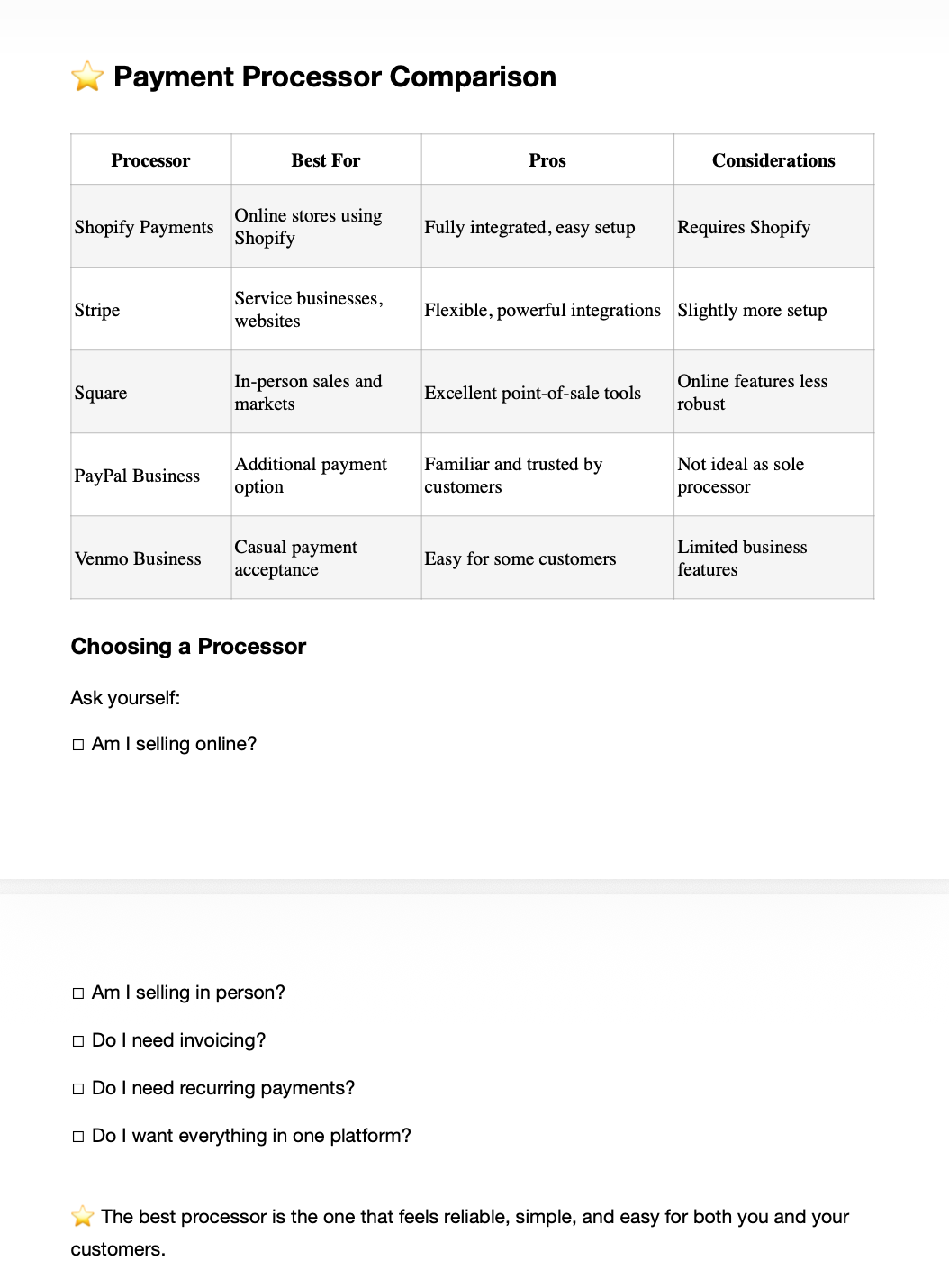 ⭐ Payment Processor Comparison

| Processor | Best For | Pros | Considerations |
|---|---|---|---|
| Shopify Payments | Online stores using Shopify | Fully integrated, easy setup | Requires Shopify |
| Stripe | Service businesses, websites | Flexible, powerful integrations | Slightly more setup |
| Square | In-person sales and markets | Excellent point-of-sale tools | Online features less robust |
| PayPal Business | Additional payment option | Familiar and trusted by customers | Not ideal as sole processor |
| Venmo Business | Casual payment acceptance | Easy for some customers | Limited business features |

Choosing a Processor

Ask yourself:

☐ Am I selling online?

☐ Am I selling in person?

☐ Do I need invoicing?

☐ Do I need recurring payments?

☐ Do I want everything in one platform?

⭐ The best processor is the one that feels reliable, simple, and easy for both you and your customers.